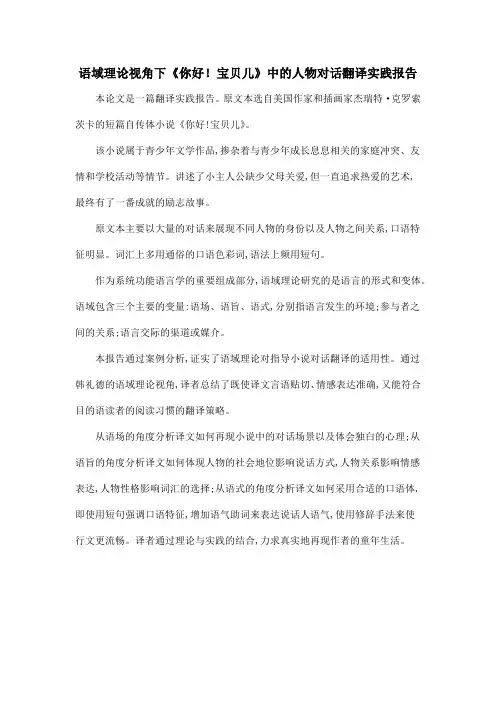 语域理论视角下《你好！宝贝儿》中的人物对话翻译实践报告

本论文是一篇翻译实践报告。原文本选自美国作家和插画家杰瑞特·克罗索茨卡的短篇自传体小说《你好!宝贝儿》。

该小说属于青少年文学作品,掺杂着与青少年成长息息相关的家庭冲突、友情和学校活动等情节。讲述了小主人公缺少父母关爱,但一直追求热爱的艺术,最终有了一番成就的励志故事。

原文本主要以大量的对话来展现不同人物的身份以及人物之间关系,口语特征明显。词汇上多用通俗的口语色彩词,语法上频用短句。

作为系统功能语言学的重要组成部分,语域理论研究的是语言的形式和变体。语域包含三个主要的变量:语场、语旨、语式,分别指语言发生的环境;参与者之间的关系;语言交际的渠道或媒介。

本报告通过案例分析,证实了语域理论对指导小说对话翻译的适用性。通过韩礼德的语域理论视角,译者总结了既使译文言语贴切、情感表达准确,又能符合目的语读者的阅读习惯的翻译策略。

从语场的角度分析译文如何再现小说中的对话场景以及体会独白的心理;从语旨的角度分析译文如何体现人物的社会地位影响说话方式,人物关系影响情感表达,人物性格影响词汇的选择;从语式的角度分析译文如何采用合适的口语体,即使用短句强调口语特征,增加语气助词来表达说话人语气,使用修辞手法来使行文更流畅。译者通过理论与实践的结合,力求真实地再现作者的童年生活。